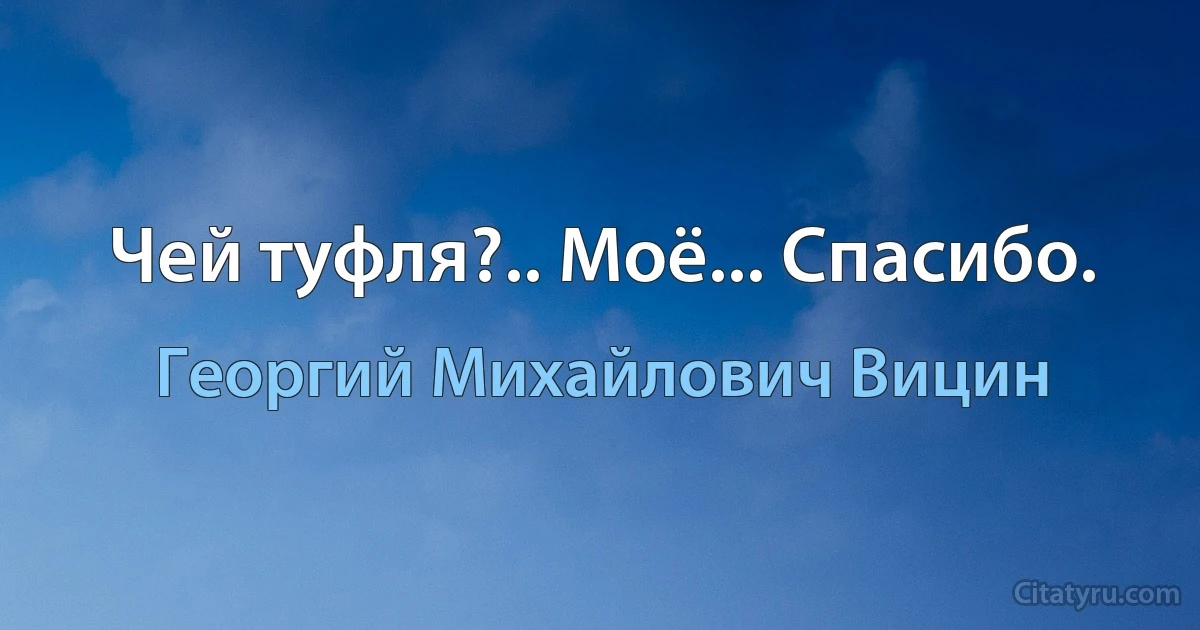 Чей туфля?.. Моё... Спасибо.

Георгий Михайлович Вицин

Citatyru.com